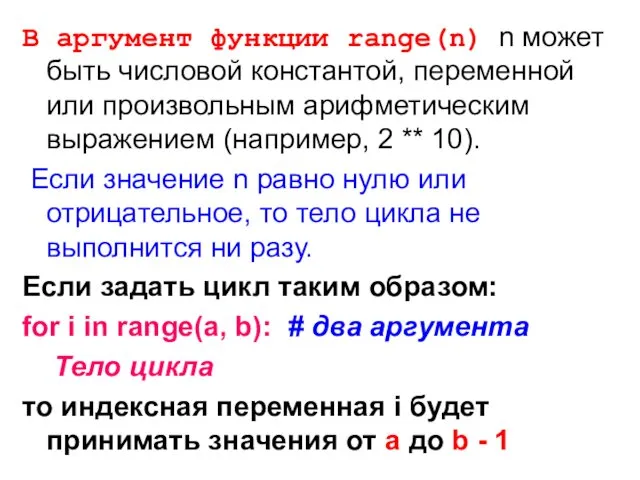 В аргумент функции range(n) n может быть числовой константой, переменной или произвольным арифметическим выражением (например, 2 ** 10).

Если значение n равно нулю или отрицательное, то тело цикла не выполнится ни разу.

Если задать цикл таким образом:

for i in range(a, b): # два аргумента

Тело цикла

то индексная переменная i будет принимать значения от a до b - 1